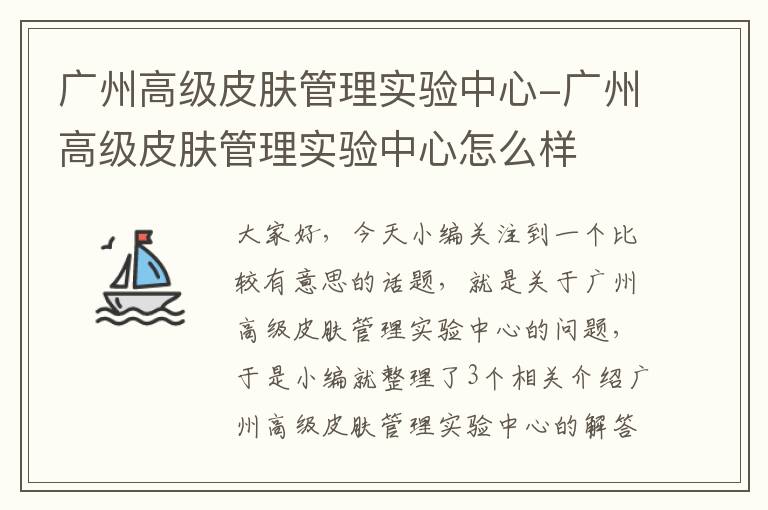 广州高级皮肤管理实验中心-广州高级皮肤管理实验中心怎么样

大家好，今天小编关注到一个比较有意思的话题，就是关于广州高级皮肤管理实验中心的问题，于是小编就整理了3个相关介绍广州高级皮肤管理实验中心的解答